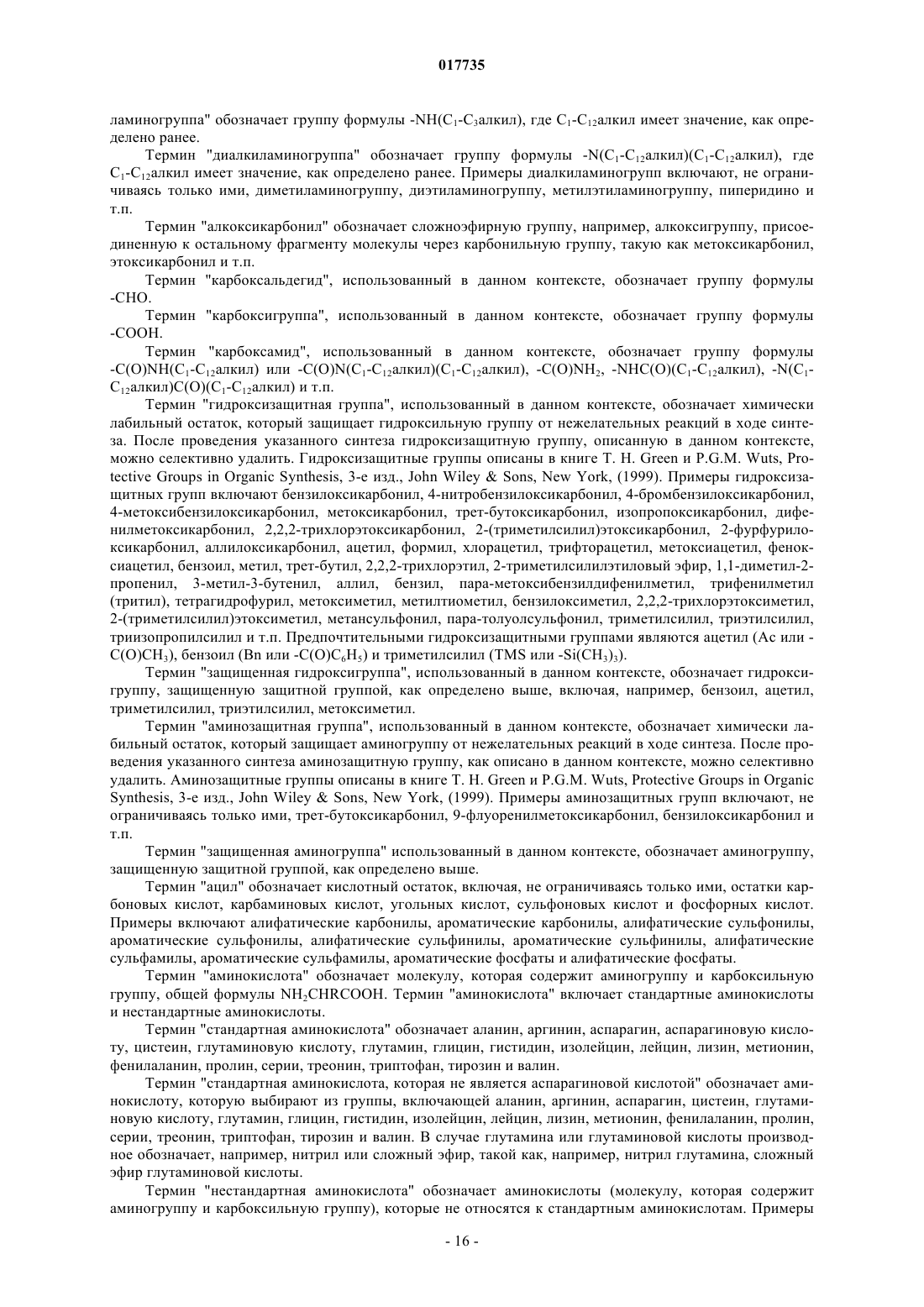 017735

ламиногруппа" обозначает группу формулы -NH($C_1$-$C_3$алкил), где $C_1$-$C_{12}$алкил имеет значение, как определено ранее.

Термин "диалкиламиногруппа" обозначает группу формулы -N($C_1$-$C_{12}$алкил)($C_1$-$C_{12}$алкил), где $C_1$-$C_{12}$алкил имеет значение, как определено ранее. Примеры диалкиламиногрупп включают, не ограничиваясь только ими, диметиламиногруппу, диэтиламиногруппу, метилэтиламиногруппу, пиперидино и т.п.

Термин "алкоксикарбонил" обозначает сложноэфирную группу, например, алкоксигруппу, присоединенную к остальному фрагменту молекулы через карбонильную группу, такую как метоксикарбонил, этоксикарбонил и т.п.

Термин "карбоксальдегид", использованный в данном контексте, обозначает группу формулы -CHO.

Термин "карбоксигруппа", использованный в данном контексте, обозначает группу формулы -COOH.

Термин "карбоксамид", использованный в данном контексте, обозначает группу формулы -C(O)NH($C_1$-$C_{12}$алкил) или -C(O)N($C_1$-$C_{12}$алкил)($C_1$-$C_{12}$алкил), -C(O)$NH_2$, -NHC(O)($C_1$-$C_{12}$алкил), -N($C_1$-$C_{12}$алкил)C(O)($C_1$-$C_{12}$алкил) и т.п.

Термин "гидроксизащитная группа", использованный в данном контексте, обозначает химически лабильный остаток, который защищает гидроксильную группу от нежелательных реакций в ходе синтеза. После проведения указанного синтеза гидроксизащитную группу, описанную в данном контексте, можно селективно удалить. Гидроксизащитные группы описаны в книге T. H. Green и P.G.M. Wuts, Protective Groups in Organic Synthesis, 3-е изд., John Wiley & Sons, New York, (1999). Примеры гидроксизащитных групп включают бензилоксикарбонил, 4-нитробензилоксикарбонил, 4-бромбензилоксикарбонил, 4-метоксибензилоксикарбонил, метоксикарбонил, трет-бутоксикарбонил, изопропоксикарбонил, дифенилметоксикарбонил, 2,2,2-трихлорэтоксикарбонил, 2-(триметилсилил)этоксикарбонил, 2-фурфурилоксикарбонил, аллилоксикарбонил, ацетил, формил, хлорацетил, трифторацетил, метоксиацетил, феноксиацетил, бензоил, метил, трет-бутил, 2,2,2-трихлорэтил, 2-триметилсилилэтиловый эфир, 1,1-диметил-2-пропенил, 3-метил-3-бутенил, аллил, бензил, пара-метоксибензилдифенилметил, трифенилметил (тритил), тетрагидрофурил, метоксиметил, метилтиометил, бензилоксиметил, 2,2,2-трихлорэтоксиметил, 2-(триметилсилил)этоксиметил, метансульфонил, пара-толуолсульфонил, триметилсилил, триэтилсилил, триизопропилсилил и т.п. Предпочтительными гидроксизащитными группами являются ацетил (Ac или -C(O)$CH_3$), бензоил (Bn или -C(O)$C_6H_5$) и триметилсилил (TMS или -Si($CH_3$)$_3$).

Термин "защищенная гидроксигруппа", использованный в данном контексте, обозначает гидроксигруппу, защищенную защитной группой, как определено выше, включая, например, бензоил, ацетил, триметилсилил, триэтилсилил, метоксиметил.

Термин "аминозащитная группа", использованный в данном контексте, обозначает химически лабильный остаток, который защищает аминогруппу от нежелательных реакций в ходе синтеза. После проведения указанного синтеза аминозащитную группу, как описано в данном контексте, можно селективно удалить. Аминозащитные группы описаны в книге T. H. Green и P.G.M. Wuts, Protective Groups in Organic Synthesis, 3-е изд., John Wiley & Sons, New York, (1999). Примеры аминозащитных групп включают, не ограничиваясь только ими, трет-бутоксикарбонил, 9-флуоренилметоксикарбонил, бензилоксикарбонил и т.п.

Термин "защищенная аминогруппа" использованный в данном контексте, обозначает аминогруппу, защищенную защитной группой, как определено выше.

Термин "ацил" обозначает кислотный остаток, включая, не ограничиваясь только ими, остатки карбоновых кислот, карбаминовых кислот, угольных кислот, сульфоновых кислот и фосфорных кислот. Примеры включают алифатические карбонилы, ароматические карбонилы, алифатические сульфонилы, ароматические сульфонилы, алифатические сульфинилы, ароматические сульфинилы, алифатические сульфамилы, ароматические сульфамилы, ароматические фосфаты и алифатические фосфаты.

Термин "аминокислота" обозначает молекулу, которая содержит аминогруппу и карбоксильную группу, общей формулы $NH_2CHRCOOH$. Термин "аминокислота" включает стандартные аминокислоты и нестандартные аминокислоты.

Термин "стандартная аминокислота" обозначает аланин, аргинин, аспарагин, аспарагиновую кислоту, цистеин, глутаминовую кислоту, глутамин, глицин, гистидин, изолейцин, лейцин, лизин, метионин, фенилаланин, пролин, серии, треонин, триптофан, тирозин и валин.

Термин "стандартная аминокислота, которая не является аспарагиновой кислотой" обозначает аминокислоту, которую выбирают из группы, включающей аланин, аргинин, аспарагин, цистеин, глутаминовую кислоту, глутамин, глицин, гистидин, изолейцин, лейцин, лизин, метионин, фенилаланин, пролин, серии, треонин, триптофан, тирозин и валин. В случае глутамина или глутаминовой кислоты производное обозначает, например, нитрил или сложный эфир, такой как, например, нитрил глутамина, сложный эфир глутаминовой кислоты.

Термин "нестандартная аминокислота" обозначает аминокислоты (молекулу, которая содержит аминогруппу и карбоксильную группу), которые не относятся к стандартным аминокислотам. Примеры

- 16 -